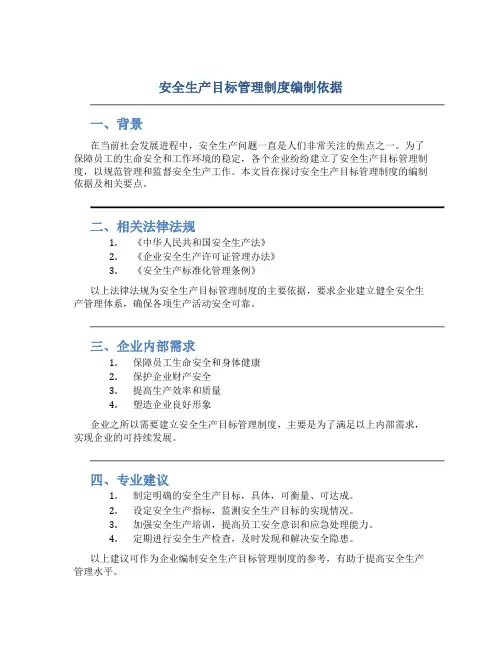 安全生产目标管理制度编制依据

一、背景

在当前社会发展进程中，安全生产问题一直是人们非常关注的焦点之一。为了保障员工的生命安全和工作环境的稳定，各个企业纷纷建立了安全生产目标管理制度，以规范管理和监督安全生产工作。本文旨在探讨安全生产目标管理制度的编制依据及相关要点。

二、相关法律法规

1. 《中华人民共和国安全生产法》
2. 《企业安全生产许可证管理办法》
3. 《安全生产标准化管理条例》

以上法律法规为安全生产目标管理制度的主要依据，要求企业建立健全安全生产管理体系，确保各项生产活动安全可靠。

三、企业内部需求

1. 保障员工生命安全和身体健康
2. 保护企业财产安全
3. 提高生产效率和质量
4. 塑造企业良好形象

企业之所以需要建立安全生产目标管理制度，主要是为了满足以上内部需求，实现企业的可持续发展。

四、专业建议

1. 制定明确的安全生产目标，具体，可衡量、可达成。
2. 设定安全生产指标，监测安全生产目标的实现情况。
3. 加强安全生产培训，提高员工安全意识和应急处理能力。
4. 定期进行安全生产检查，及时发现和解决安全隐患。

以上建议可作为企业编制安全生产目标管理制度的参考，有助于提高安全生产管理水平。